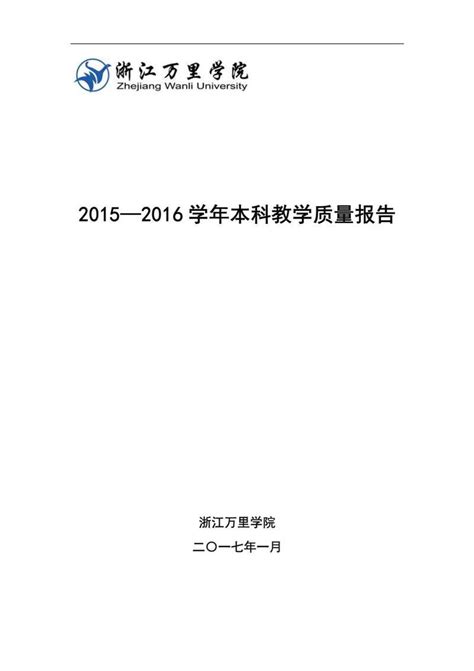 浙江万里学院
Zhejiang Wanli University

2015—2016 学年本科教学质量报告

浙江万里学院

二〇一七年一月